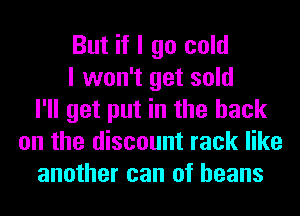 But if I go cold
I won't get sold
I'll get put in the back
on the discount rack like
another can of beans